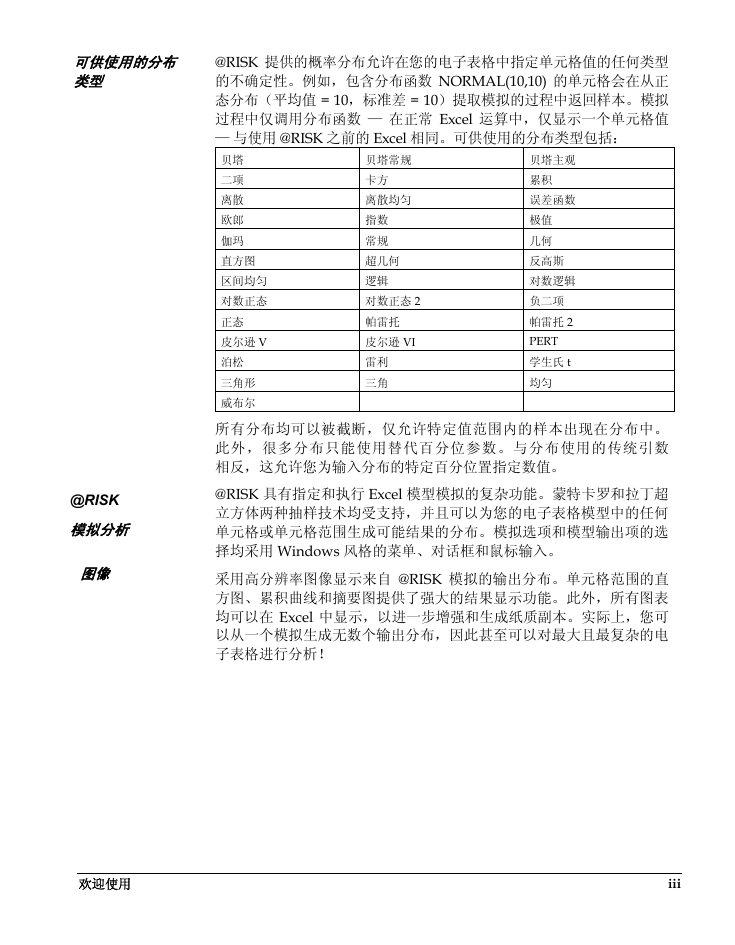 可供使用的分布类型

@RISK 提供的概率分布允许在您的电子表格中指定单元格值的任何类型的不确定性。例如，包含分布函数 NORMAL(10,10) 的单元格会在从正态分布（平均值 = 10，标准差 = 10）提取模拟的过程中返回样本。模拟过程中仅调用分布函数 — 在正常 Excel 运算中，仅显示一个单元格值 — 与使用 @RISK 之前的 Excel 相同。可供使用的分布类型包括：

| 贝塔 | 贝塔常规 | 贝塔主观 |
|---|---|---|
| 二项 | 卡方 | 累积 |
| 离散 | 离散均匀 | 误差函数 |
| 欧郎 | 指数 | 极值 |
| 伽玛 | 常规 | 几何 |
| 直方图 | 超几何 | 反高斯 |
| 区间均匀 | 逻辑 | 对数逻辑 |
| 对数正态 | 对数正态 2 | 负二项 |
| 正态 | 帕雷托 | 帕雷托 2 |
| 皮尔逊 V | 皮尔逊 VI | PERT |
| 泊松 | 雷利 | 学生氏 t |
| 三角形 | 三角 | 均匀 |
| 威布尔 | | |

所有分布均可以被截断，仅允许特定值范围内的样本出现在分布中。此外，很多分布只能使用替代百分位参数。与分布使用的传统引数相反，这允许您为输入分布的特定百分位置指定数值。

@RISK

模拟分析

@RISK 具有指定和执行 Excel 模型模拟的复杂功能。蒙特卡罗和拉丁超立方体两种抽样技术均受支持，并且可以为您的电子表格模型中的任何单元格或单元格范围生成可能结果的分布。模拟选项和模型输出项的选择均采用 Windows 风格的菜单、对话框和鼠标输入。

图像

采用高分辨率图像显示来自 @RISK 模拟的输出分布。单元格范围的直方图、累积曲线和摘要图提供了强大的结果显示功能。此外，所有图表均可以在 Excel 中显示，以进一步增强和生成纸质副本。实际上，您可以从一个模拟生成无数个输出分布，因此甚至可以对最大且最复杂的电子表格进行分析！

欢迎使用 iii